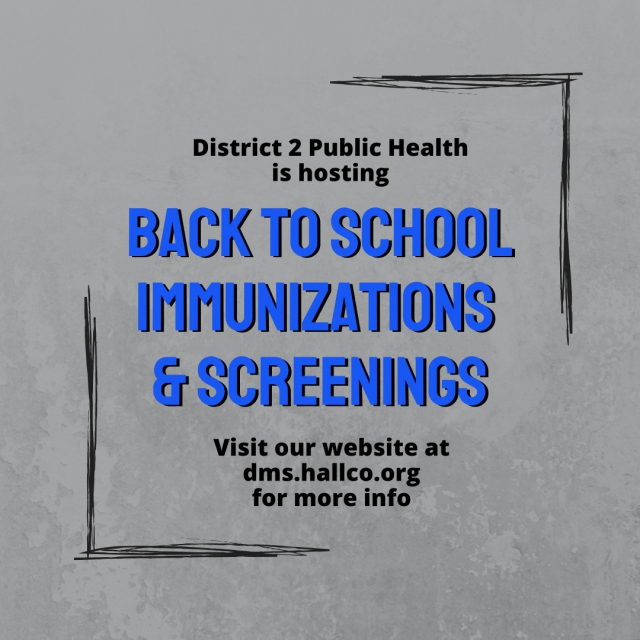 District 2 Public Health is hosting

BACK TO SCHOOL IMMUNIZATIONS & SCREENINGS

Visit our website at dms.hallco.org for more info